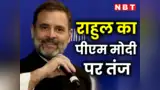 NBT

राहुल का पीएम मोदी पर तंज